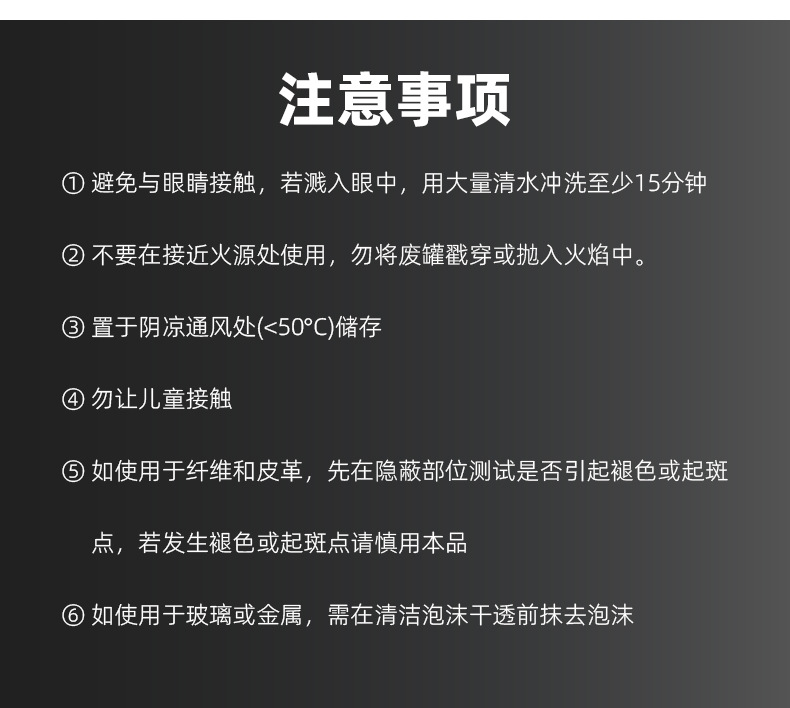 注意事项

① 避免与眼睛接触，若溅入眼中，用大量清水冲洗至少15分钟

② 不要在接近火源处使用，勿将废罐戳穿或抛入火焰中。

③ 置于阴凉通风处(<50°C)储存

④ 勿让儿童接触

⑤ 如使用于纤维和皮革，先在隐蔽部位测试是否引起褪色或起斑点，若发生褪色或起斑点请慎用本品

⑥ 如使用于玻璃或金属，需在清洁泡沫干透前抹去泡沫